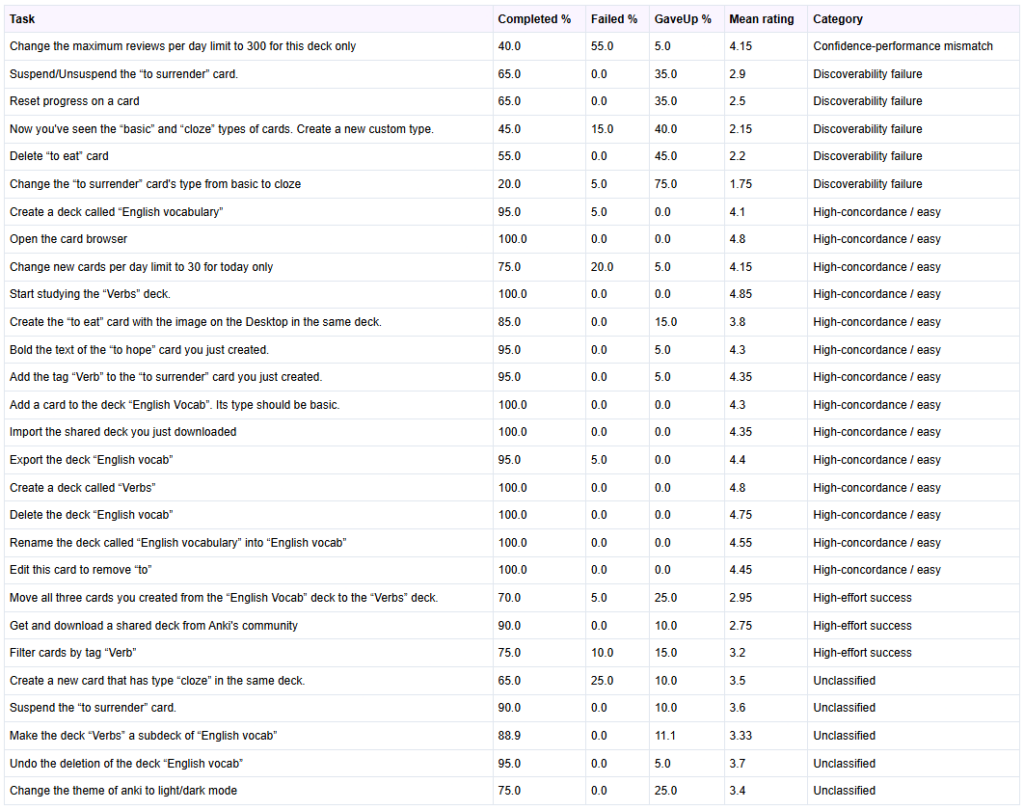 | Task | Completed % | Failed % | GaveUp % | Mean rating | Category |
|---|---|---|---|---|---|
| Change the maximum reviews per day limit to 300 for this deck only | 40.0 | 55.0 | 5.0 | 4.15 | Confidence-performance mismatch |
| Suspend/Unsuspend the “to surrender” card. | 65.0 | 0.0 | 35.0 | 2.9 | Discoverability failure |
| Reset progress on a card | 65.0 | 0.0 | 35.0 | 2.5 | Discoverability failure |
| Now you've seen the “basic” and “cloze” types of cards. Create a new custom type. | 45.0 | 15.0 | 40.0 | 2.15 | Discoverability failure |
| Delete “to eat” card | 55.0 | 0.0 | 45.0 | 2.2 | Discoverability failure |
| Change the “to surrender” card's type from basic to cloze | 20.0 | 5.0 | 75.0 | 1.75 | Discoverability failure |
| Create a deck called “English vocabulary” | 95.0 | 5.0 | 0.0 | 4.1 | High-concordance / easy |
| Open the card browser | 100.0 | 0.0 | 0.0 | 4.8 | High-concordance / easy |
| Change new cards per day limit to 30 for today only | 75.0 | 20.0 | 5.0 | 4.15 | High-concordance / easy |
| Start studying the “Verbs” deck. | 100.0 | 0.0 | 0.0 | 4.85 | High-concordance / easy |
| Create the “to eat” card with the image on the Desktop in the same deck. | 85.0 | 0.0 | 15.0 | 3.8 | High-concordance / easy |
| Bold the text of the “to hope” card you just created. | 95.0 | 0.0 | 5.0 | 4.3 | High-concordance / easy |
| Add the tag “Verb” to the “to surrender” card you just created. | 95.0 | 0.0 | 5.0 | 4.35 | High-concordance / easy |
| Add a card to the deck “English Vocab”. Its type should be basic. | 100.0 | 0.0 | 0.0 | 4.3 | High-concordance / easy |
| Import the shared deck you just downloaded | 100.0 | 0.0 | 0.0 | 4.35 | High-concordance / easy |
| Export the deck “English vocab” | 95.0 | 5.0 | 0.0 | 4.4 | High-concordance / easy |
| Create a deck called “Verbs” | 100.0 | 0.0 | 0.0 | 4.8 | High-concordance / easy |
| Delete the deck “English vocab” | 100.0 | 0.0 | 0.0 | 4.75 | High-concordance / easy |
| Rename the deck called “English vocabulary” into “English vocab” | 100.0 | 0.0 | 0.0 | 4.55 | High-concordance / easy |
| Edit this card to remove “to” | 100.0 | 0.0 | 0.0 | 4.45 | High-concordance / easy |
| Move all three cards you created from the “English Vocab” deck to the “Verbs” deck. | 70.0 | 5.0 | 25.0 | 2.95 | High-effort success |
| Get and download a shared deck from Anki's community | 90.0 | 0.0 | 10.0 | 2.75 | High-effort success |
| Filter cards by tag “Verb” | 75.0 | 10.0 | 15.0 | 3.2 | High-effort success |
| Create a new card that has type “cloze” in the same deck. | 65.0 | 25.0 | 10.0 | 3.5 | Unclassified |
| Suspend the “to surrender” card. | 90.0 | 0.0 | 10.0 | 3.6 | Unclassified |
| Make the deck “Verbs” a subdeck of “English vocab” | 88.9 | 0.0 | 11.1 | 3.33 | Unclassified |
| Undo the deletion of the deck “English vocab” | 95.0 | 0.0 | 5.0 | 3.7 | Unclassified |
| Change the theme of anki to light/dark mode | 75.0 | 0.0 | 25.0 | 3.4 | Unclassified |